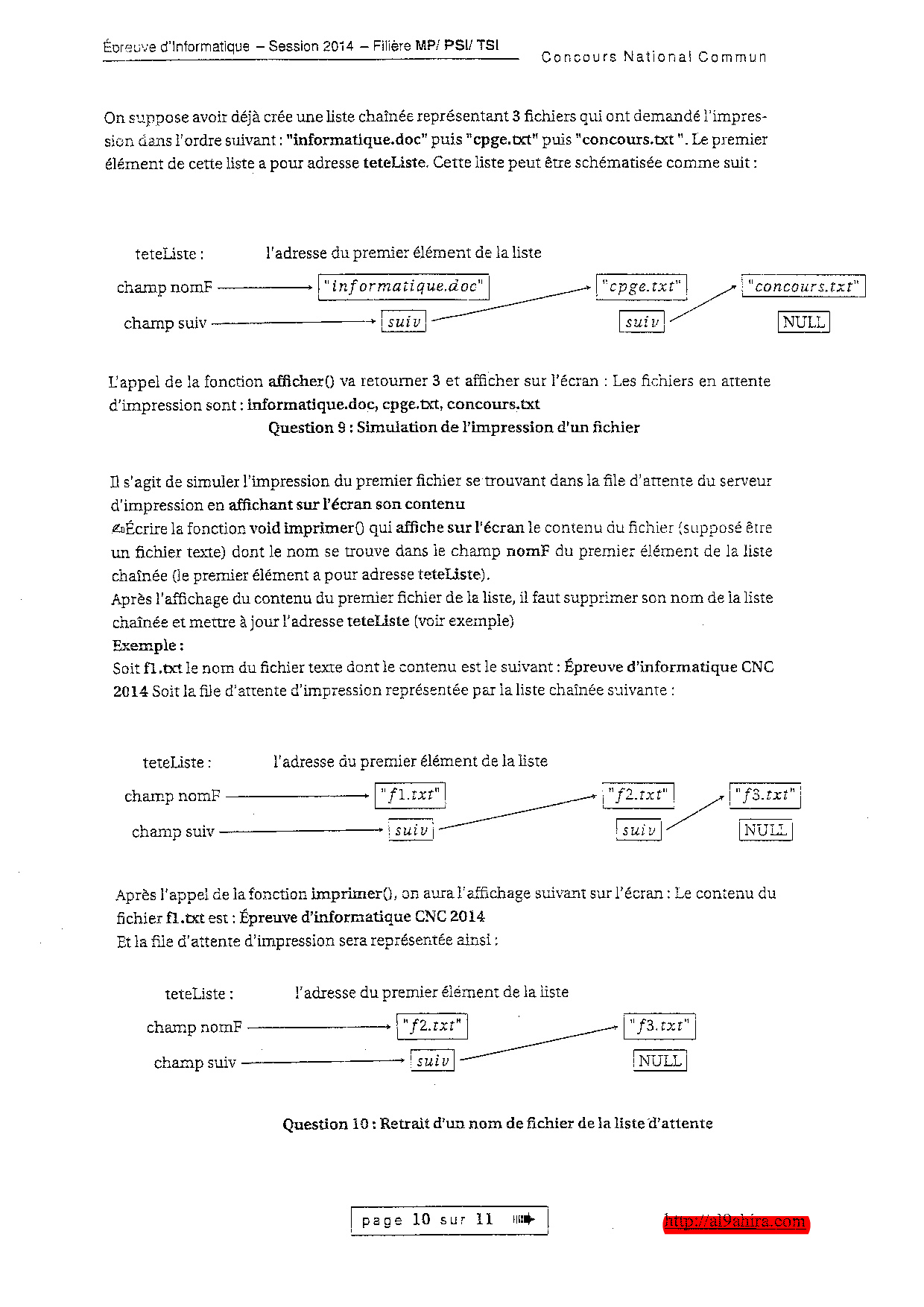 Épreuve d'Informatique – Session 2014 – Filière MP/ PSI/ TSI

Concours National Commun

On suppose avoir déjà crée une liste chaînée représentant 3 fichiers qui ont demandé l'impression dans l'ordre suivant : "informatique.doc" puis "cpge.txt" puis "concours.txt ". Le premier élément de cette liste a pour adresse teteListe. Cette liste peut être schématisée comme suit :

teteListe : l'adresse du premier élément de la liste

champ nomF "informatique.doc" "cpge.txt" "concours.txt"

champ suiv suiv suiv NULL

L'appel de la fonction afficher() va retourner 3 et afficher sur l'écran : Les fichiers en attente d'impression sont : informatique.doc, cpge.txt, concours.txt

Question 9 : Simulation de l'impression d'un fichier

Il s'agit de simuler l'impression du premier fichier se trouvant dans la file d'attente du serveur d'impression en affichant sur l'écran son contenu

Écrire la fonction void imprimer() qui affiche sur l'écran le contenu du fichier (supposé être un fichier texte) dont le nom se trouve dans le champ nomF du premier élément de la liste chaînée (le premier élément a pour adresse teteListe).

Après l'affichage du contenu du premier fichier de la liste, il faut supprimer son nom de la liste chaînée et mettre à jour l'adresse teteListe (voir exemple)

Exemple :

Soit f1.txt le nom du fichier texte dont le contenu est le suivant : Épreuve d'informatique CNC 2014 Soit la file d'attente d'impression représentée par la liste chaînée suivante :

teteListe : l'adresse du premier élément de la liste

champ nomF "f1.txt" "f2.txt" "f3.txt"

champ suiv suiv suiv NULL

Après l'appel de la fonction imprimer(), on aura l'affichage suivant sur l'écran : Le contenu du fichier f1.txt est : Épreuve d'informatique CNC 2014

Et la file d'attente d'impression sera représentée ainsi :

teteListe : l'adresse du premier élément de la liste

champ nomF "f2.txt" "f3.txt"

champ suiv suiv NULL

Question 10 : Retrait d'un nom de fichier de la liste d'attente

page 10 sur 11

http://al9ahira.com